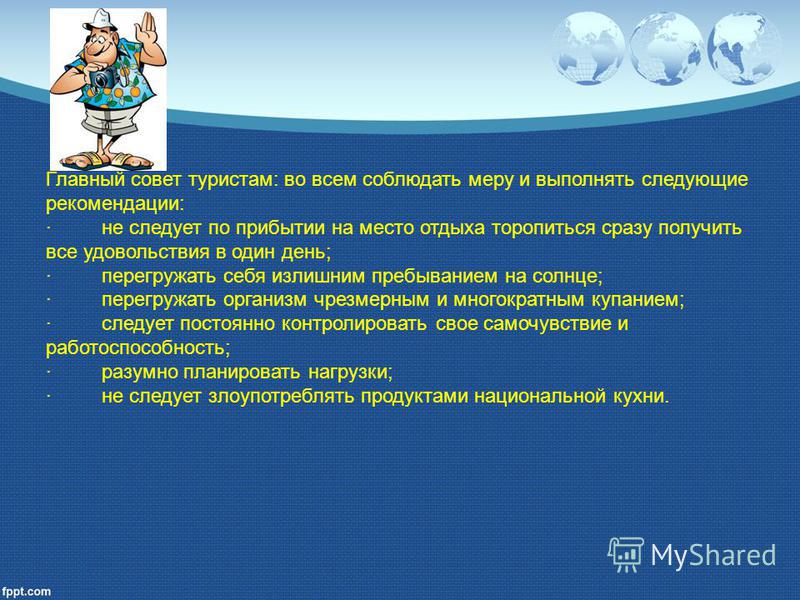 Главный совет туристам: во всем соблюдать меру и выполнять следующие рекомендации:
· не следует по прибытии на место отдыха торопиться сразу получить все удовольствия в один день;
· перегружать себя излишним пребыванием на солнце;
· перегружать организм чрезмерным и многократным купанием;
· следует постоянно контролировать свое самочувствие и работоспособность;
· разумно планировать нагрузки;
· не следует злоупотреблять продуктами национальной кухни.

MyShared

fppt.com